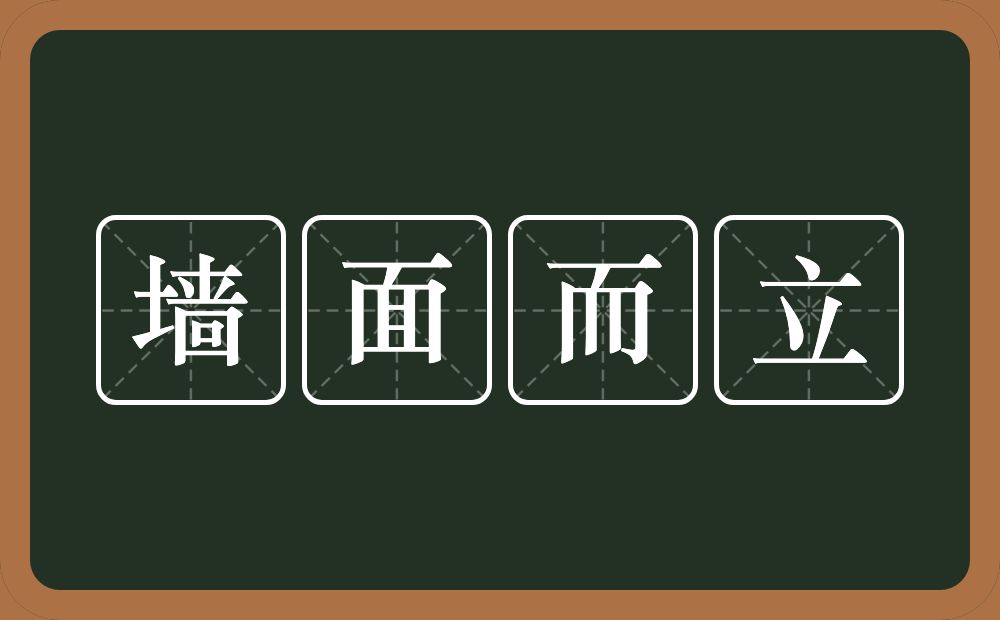 墙面而立